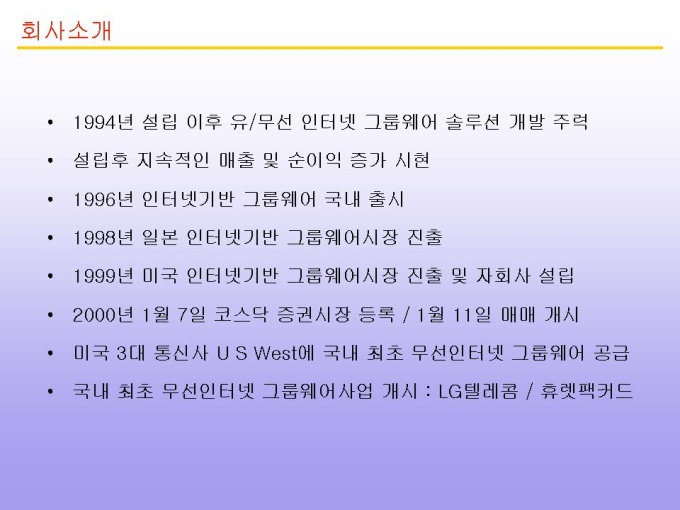 회사소개

• 1994년 설립 이후 유/무선 인터넷 그룹웨어 솔루션 개발 주력

• 설립후 지속적인 매출 및 순이익 증가 시현

• 1996년 인터넷기반 그룹웨어 국내 출시

• 1998년 일본 인터넷기반 그룹웨어시장 진출

• 1999년 미국 인터넷기반 그룹웨어시장 진출 및 자회사 설립

• 2000년 1월 7일 코스닥 증권시장 등록 / 1월 11일 매매 개시

• 미국 3대 통신사 U S West에 국내 최초 무선인터넷 그룹웨어 공급

• 국내 최초 무선인터넷 그룹웨어사업 개시 : LG텔레콤 / 휴렛팩커드